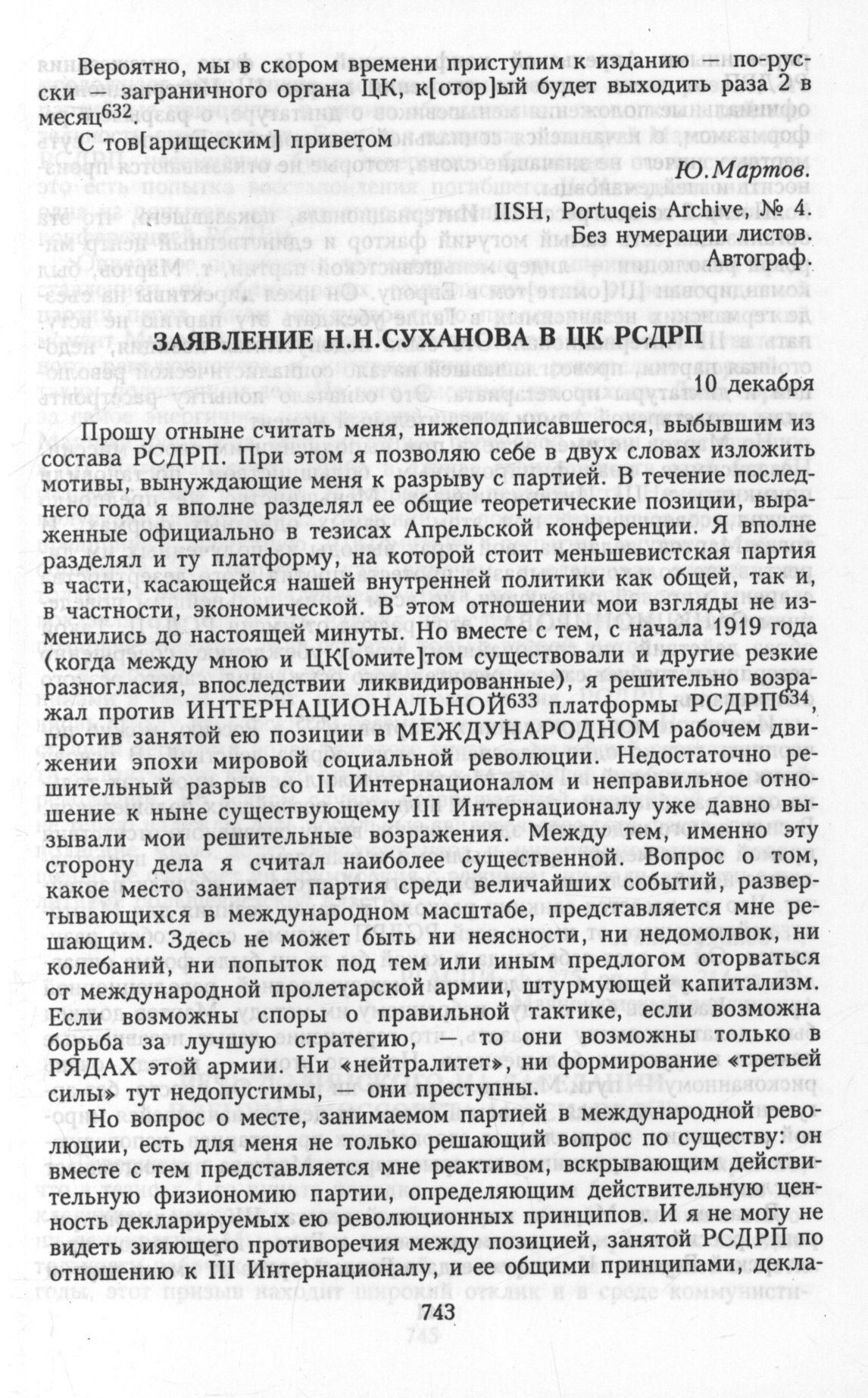 Вероятно, мы в скором времени приступим к изданию — по-русски — заграничного органа ЦК, к[отор]ый будет выходить раза 2 в месяц$^{632}$.

С тов[арищеским] приветом

Ю.Мартов.

IISH, Portuqeis Archive, № 4.
Без нумерации листов.
Автограф.

ЗАЯВЛЕНИЕ Н.Н.СУХАНОВА В ЦК РСДРП

10 декабря

Прошу отныне считать меня, нижеподписавшегося, выбывшим из состава РСДРП. При этом я позволяю себе в двух словах изложить мотивы, вынуждающие меня к разрыву с партией. В течение последнего года я вполне разделял ее общие теоретические позиции, выраженные официально в тезисах Апрельской конференции. Я вполне разделял и ту платформу, на которой стоит меньшевистская партия в части, касающейся нашей внутренней политики как общей, так и, в частности, экономической. В этом отношении мои взгляды не изменились до настоящей минуты. Но вместе с тем, с начала 1919 года (когда между мною и ЦК[омите]том существовали и другие резкие разногласия, впоследствии ликвидированные), я решительно возражал против ИНТЕРНАЦИОНАЛЬНОЙ$^{633}$ платформы РСДРП$^{634}$, против занятой ею позиции в МЕЖДУНАРОДНОМ рабочем движении эпохи мировой социальной революции. Недостаточно решительный разрыв со II Интернационалом и неправильное отношение к ныне существующему III Интернационалу уже давно вызывали мои решительные возражения. Между тем, именно эту сторону дела я считал наиболее существенной. Вопрос о том, какое место занимает партия среди величайших событий, развертывающихся в международном масштабе, представляется мне решающим. Здесь не может быть ни неясности, ни недомолвок, ни колебаний, ни попыток под тем или иным предлогом оторваться от международной пролетарской армии, штурмующей капитализм. Если возможны споры о правильной тактике, если возможна борьба за лучшую стратегию, — то они возможны только в РЯДАХ этой армии. Ни «нейтралитет», ни формирование «третьей силы» тут недопустимы, — они преступны.

Но вопрос о месте, занимаемом партией в международной революции, есть для меня не только решающий вопрос по существу: он вместе с тем представляется мне реактивом, вскрывающим действительную физиономию партии, определяющим действительную ценность декларируемых ею революционных принципов. И я не могу не видеть зияющего противоречия между позицией, занятой РСДРП по отношению к III Интернационалу, и ее общими принципами, декла-

743